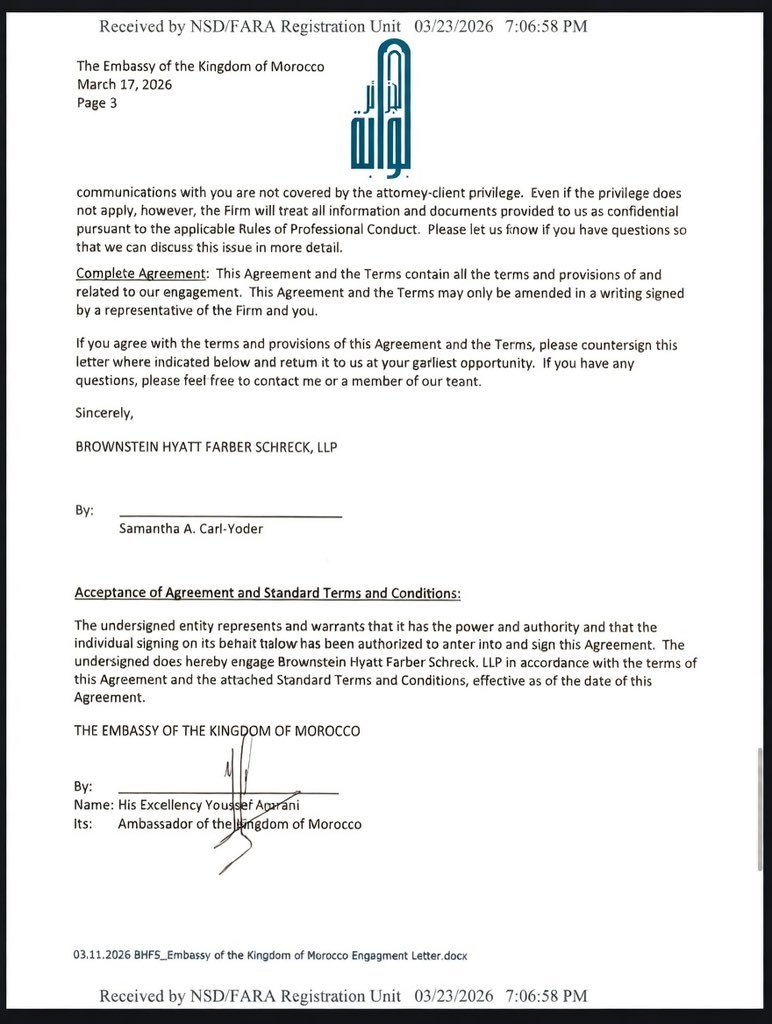 Received by NSD/FARA Registration Unit 03/23/2026 7:06:58 PM

The Embassy of the Kingdom of Morocco
March 17, 2026
Page 3

بوابة الجزائر

communications with you are not covered by the attomey-client privilege. Even if the privilege does not apply, however, the Firm will treat all information and documents provided to us as confidential pursuant to the applicable Rules of Professional Conduct. Please let us finow if you have questions so that we can discuss this issue in more detail.

Complete Agreement: This Agreement and the Terms contain all the terms and provisions of and related to our engagement. This Agreement and the Terms may only be amended in a writing signed by a representative of the Firm and you.

If you agree with the terms and provisions of this Agreement and the Terms, please countersign this letter where indicated below and retum it to us at your garliest opportunity. If you have any questions, please feel free to contact me or a member of our teant.

Sincerely,

BROWNSTEIN HYATT FARBER SCHRECK, LLP

By:
Samantha A. Carl-Yoder

Acceptance of Agreement and Standard Terms and Conditions:

The undersigned entity represents and warrants that it has the power and authority and that the individual signing on its behait tialow has been authorized to anter into and sign this Agreement. The undersigned does hereby engage Brownstein Hyatt Farber Schreck. LLP in accordance with the terms of this Agreement and the attached Standard Terms and Conditions, effective as of the date of this Agreement.

THE EMBASSY OF THE KINGDOM OF MOROCCO

By:
Name: His Excellency Youssef Amrani
Its: Ambassador of the Kingdom of Morocco

03.11.2026 BHFS_Embassy of the Kingdom of Morocco Engagment Letter.docx

Received by NSD/FARA Registration Unit 03/23/2026 7:06:58 PM